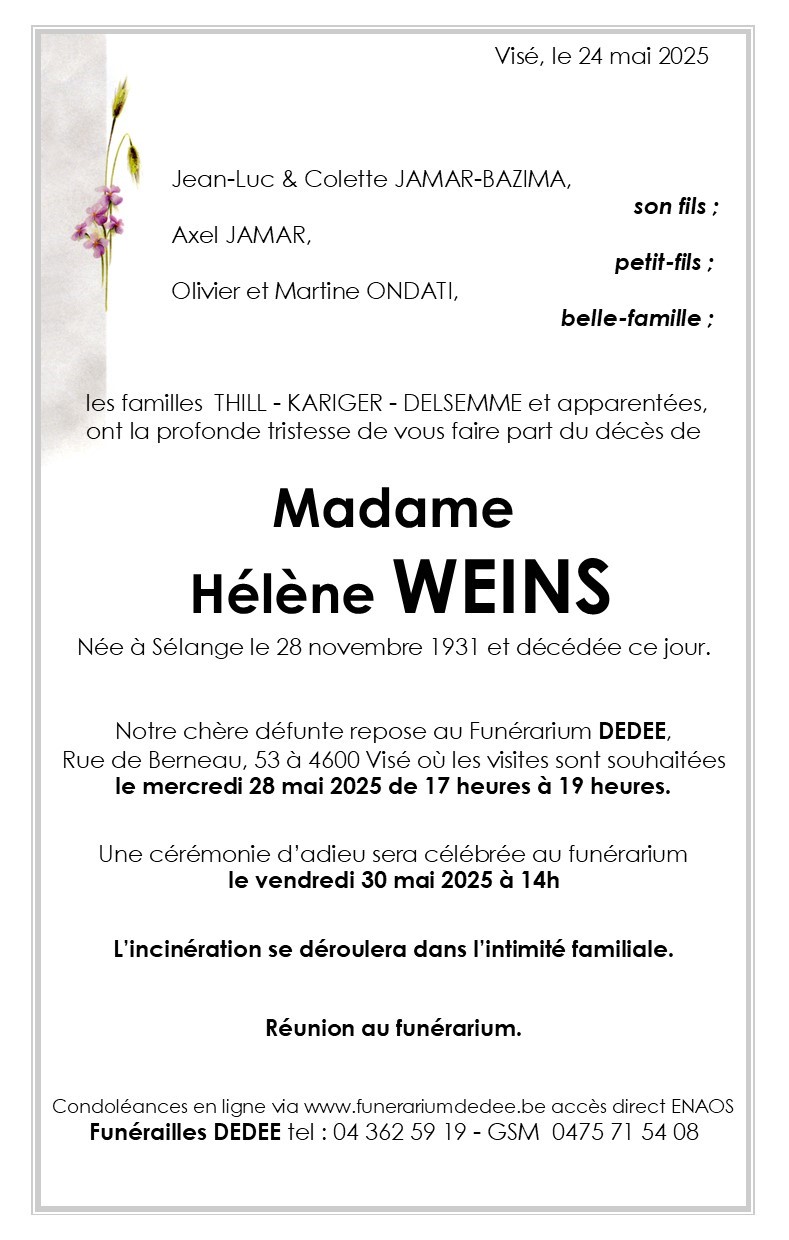 Visé, le 24 mai 2025

Jean-Luc & Colette JAMAR-BAZIMA,
son fils ;
Axel JAMAR,
petit-fils ;
Olivier et Martine ONDATI,
belle-famille ;

les familles THILL - KARIGER - DELSEMME et apparentées, ont la profonde tristesse de vous faire part du décès de

Madame
Hélène WEINS

Née à Sélange le 28 novembre 1931 et décédée ce jour.

Notre chère défunte repose au Funérarium DEDEE, Rue de Berneau, 53 à 4600 Visé où les visites sont souhaitées le mercredi 28 mai 2025 de 17 heures à 19 heures.

Une cérémonie d'adieu sera célébrée au funérarium le vendredi 30 mai 2025 à 14h

L'incinération se déroulera dans l'intimité familiale.

Réunion au funérarium.

Condoléances en ligne via www.funerariumdedee.be accès direct ENAOS
Funérailles DEDEE tel : 04 362 59 19 - GSM 0475 71 54 08